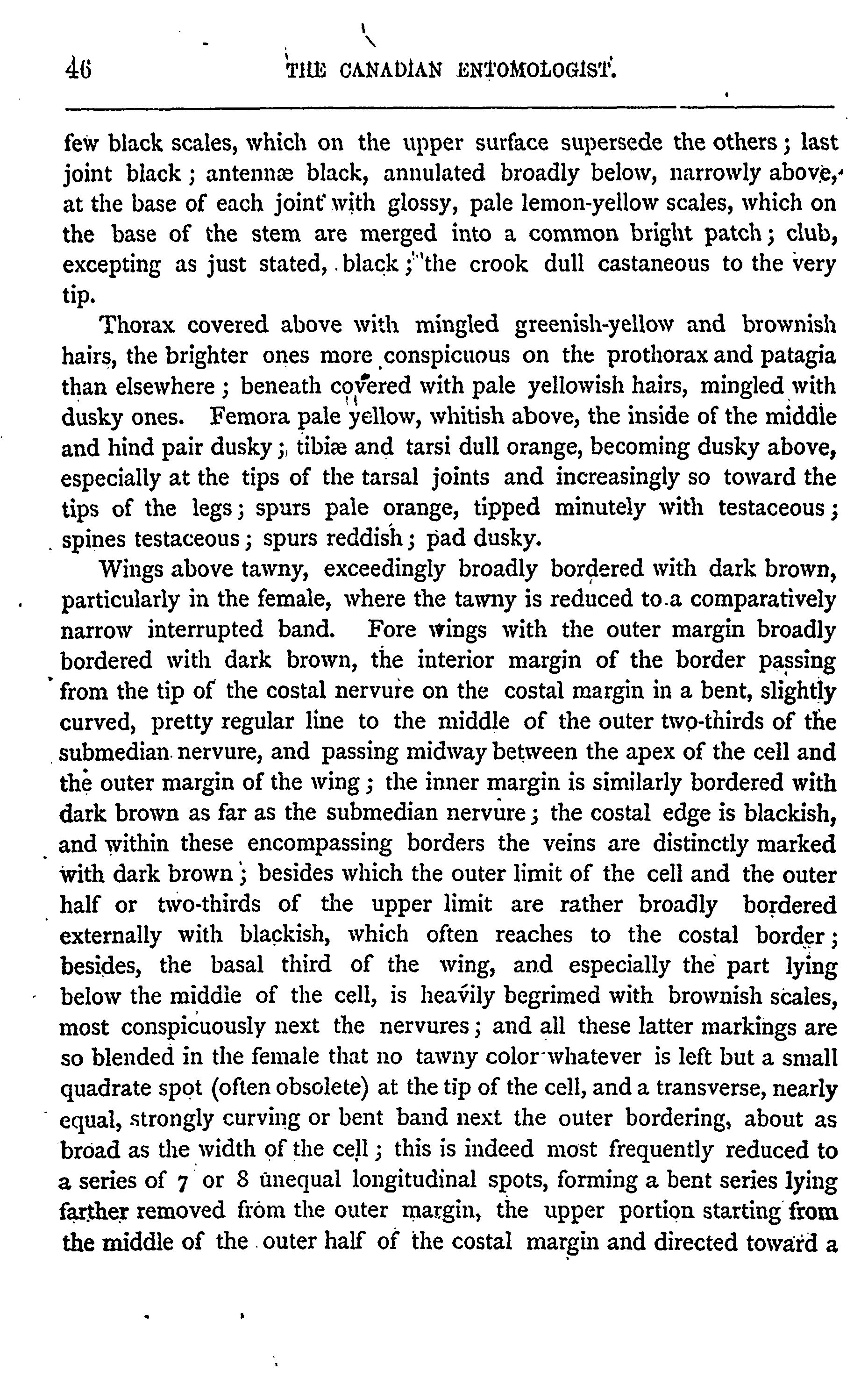 46 THE CANADIAN ENTOMOLOGIST.

few black scales, which on the upper surface supersede the others; last joint black; antennæ black, annulated broadly below, narrowly above, at the base of each joint with glossy, pale lemon-yellow scales, which on the base of the stem are merged into a common bright patch; club, excepting as just stated, black; the crook dull castaneous to the very tip.

Thorax covered above with mingled greenish-yellow and brownish hairs, the brighter ones more conspicuous on the prothorax and patagia than elsewhere; beneath covered with pale yellowish hairs, mingled with dusky ones. Femora pale yellow, whitish above, the inside of the middle and hind pair dusky; tibiæ and tarsi dull orange, becoming dusky above, especially at the tips of the tarsal joints and increasingly so toward the tips of the legs; spurs pale orange, tipped minutely with testaceous; spines testaceous; spurs reddish; pad dusky.

Wings above tawny, exceedingly broadly bordered with dark brown, particularly in the female, where the tawny is reduced to a comparatively narrow interrupted band. Fore wings with the outer margin broadly bordered with dark brown, the interior margin of the border passing from the tip of the costal nervure on the costal margin in a bent, slightly curved, pretty regular line to the middle of the outer two-thirds of the submedian nervure, and passing midway between the apex of the cell and the outer margin of the wing; the inner margin is similarly bordered with dark brown as far as the submedian nervure; the costal edge is blackish, and within these encompassing borders the veins are distinctly marked with dark brown; besides which the outer limit of the cell and the outer half or two-thirds of the upper limit are rather broadly bordered externally with blackish, which often reaches to the costal border; besides, the basal third of the wing, and especially the part lying below the middle of the cell, is heavily begrimed with brownish scales, most conspicuously next the nervures; and all these latter markings are so blended in the female that no tawny color whatever is left but a small quadrate spot (often obsolete) at the tip of the cell, and a transverse, nearly equal, strongly curving or bent band next the outer bordering, about as broad as the width of the cell; this is indeed most frequently reduced to a series of 7 or 8 unequal longitudinal spots, forming a bent series lying farther removed from the outer margin, the upper portion starting from the middle of the outer half of the costal margin and directed toward a